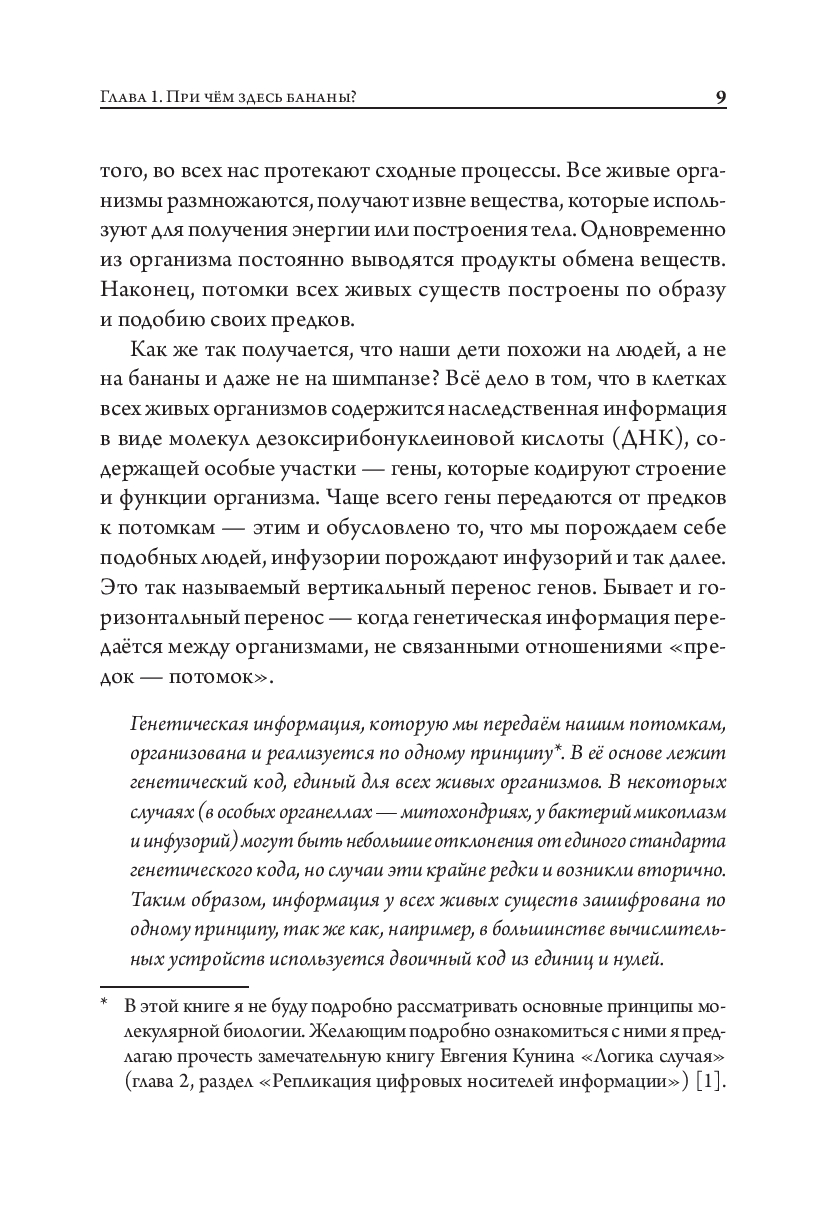 Глава 1. При чём здесь бананы? 9

того, во всех нас протекают сходные процессы. Все живые организмы размножаются, получают извне вещества, которые используют для получения энергии или построения тела. Одновременно из организма постоянно выводятся продукты обмена веществ. Наконец, потомки всех живых существ построены по образу и подобию своих предков.

Как же так получается, что наши дети похожи на людей, а не на бананы и даже не на шимпанзе? Всё дело в том, что в клетках всех живых организмов содержится наследственная информация в виде молекул дезоксирибонуклеиновой кислоты (ДНК), содержащей особые участки — гены, которые кодируют строение и функции организма. Чаще всего гены передаются от предков к потомкам — этим и обусловлено то, что мы порождаем себе подобных людей, инфузории порождают инфузорий и так далее. Это так называемый вертикальный перенос генов. Бывает и горизонтальный перенос — когда генетическая информация передаётся между организмами, не связанными отношениями «предок — потомок».

Генетическая информация, которую мы передаём нашим потомкам, организована и реализуется по одному принципу*. В её основе лежит генетический код, единый для всех живых организмов. В некоторых случаях (в особых органеллах — митохондриях, у бактерий микоплазм и инфузорий) могут быть небольшие отклонения от единого стандарта генетического кода, но случаи эти крайне редки и возникли вторично. Таким образом, информация у всех живых существ зашифрована по одному принципу, так же как, например, в большинстве вычислительных устройств используется двоичный код из единиц и нулей.

* В этой книге я не буду подробно рассматривать основные принципы молекулярной биологии. Желающим подробно ознакомиться с ними я предлагаю прочесть замечательную книгу Евгения Кунина «Логика случая» (глава 2, раздел «Репликация цифровых носителей информации») [1].